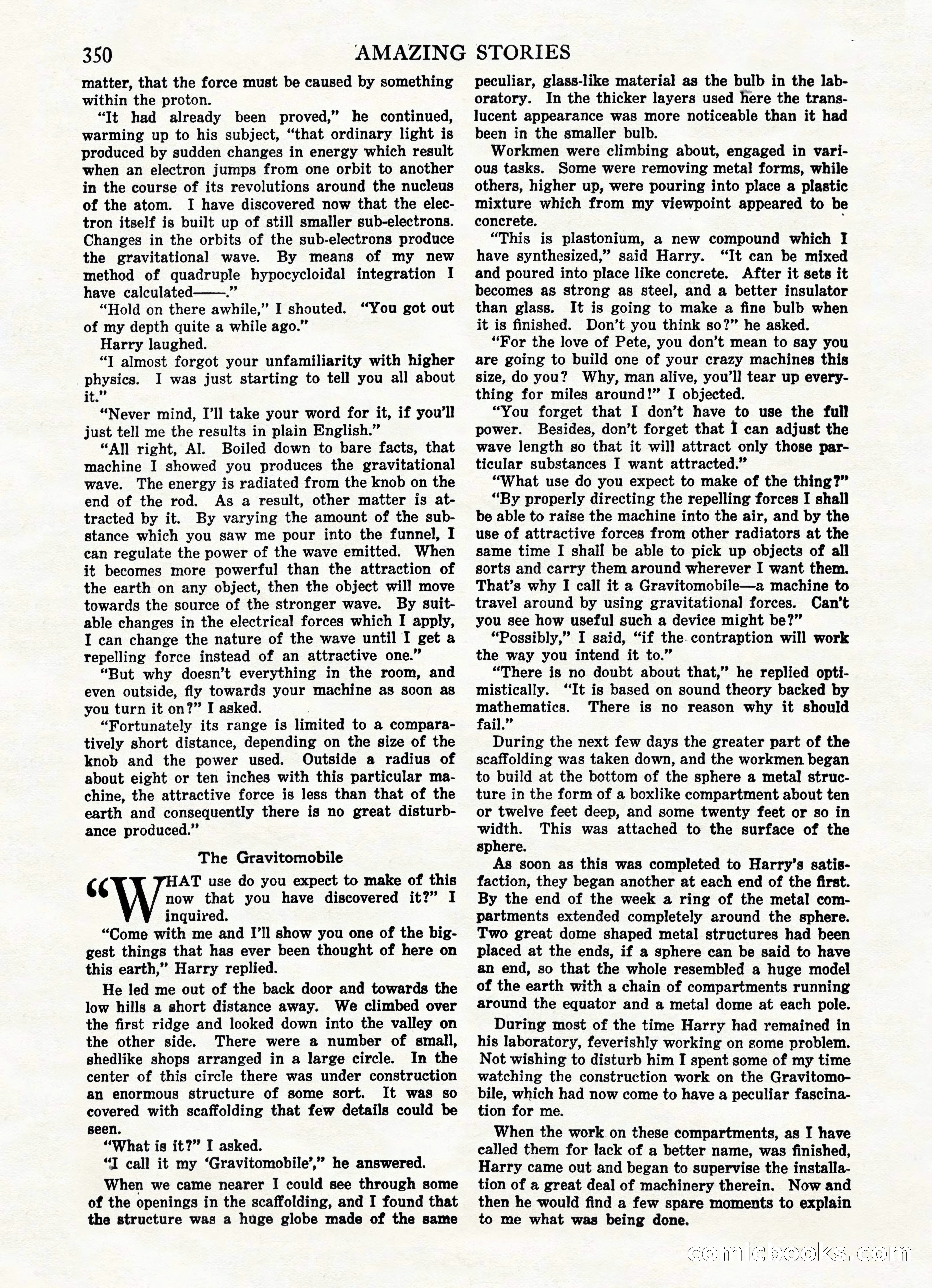 350 AMAZING STORIES

matter, that the force must be caused by something within the proton.

"It had already been proved," he continued, warming up to his subject, "that ordinary light is produced by sudden changes in energy which result when an electron jumps from one orbit to another in the course of its revolutions around the nucleus of the atom. I have discovered now that the electron itself is built up of still smaller sub-electrons. Changes in the orbits of the sub-electrons produce the gravitational wave. By means of my new method of quadruple hypocycloidal integration I have calculated——."

"Hold on there awhile," I shouted. "You got out of my depth quite a while ago."

Harry laughed.

"I almost forgot your unfamiliarity with higher physics. I was just starting to tell you all about it."

"Never mind, I'll take your word for it, if you'll just tell me the results in plain English."

"All right, Al. Boiled down to bare facts, that machine I showed you produces the gravitational wave. The energy is radiated from the knob on the end of the rod. As a result, other matter is attracted by it. By varying the amount of the substance which you saw me pour into the funnel, I can regulate the power of the wave emitted. When it becomes more powerful than the attraction of the earth on any object, then the object will move towards the source of the stronger wave. By suitable changes in the electrical forces which I apply, I can change the nature of the wave until I get a repelling force instead of an attractive one."

"But why doesn't everything in the room, and even outside, fly towards your machine as soon as you turn it on?" I asked.

"Fortunately its range is limited to a comparatively short distance, depending on the size of the knob and the power used. Outside a radius of about eight or ten inches with this particular machine, the attractive force is less than that of the earth and consequently there is no great disturbance produced."

The Gravitomobile

"WHAT use do you expect to make of this now that you have discovered it?" I inquired.

"Come with me and I'll show you one of the biggest things that has ever been thought of here on this earth," Harry replied.

He led me out of the back door and towards the low hills a short distance away. We climbed over the first ridge and looked down into the valley on the other side. There were a number of small, shedlike shops arranged in a large circle. In the center of this circle there was under construction an enormous structure of some sort. It was so covered with scaffolding that few details could be seen.

"What is it?" I asked.

"I call it my 'Gravitomobile'," he answered.

When we came nearer I could see through some of the openings in the scaffolding, and I found that the structure was a huge globe made of the same peculiar, glass-like material as the bulb in the laboratory. In the thicker layers used here the translucent appearance was more noticeable than it had been in the smaller bulb.

Workmen were climbing about, engaged in various tasks. Some were removing metal forms, while others, higher up, were pouring into place a plastic mixture which from my viewpoint appeared to be concrete.

"This is plastonium, a new compound which I have synthesized," said Harry. "It can be mixed and poured into place like concrete. After it sets it becomes as strong as steel, and a better insulator than glass. It is going to make a fine bulb when it is finished. Don't you think so?" he asked.

"For the love of Pete, you don't mean to say you are going to build one of your crazy machines this size, do you? Why, man alive, you'll tear up everything for miles around!" I objected.

"You forget that I don't have to use the full power. Besides, don't forget that I can adjust the wave length so that it will attract only those particular substances I want attracted."

"What use do you expect to make of the thing?"

"By properly directing the repelling forces I shall be able to raise the machine into the air, and by the use of attractive forces from other radiators at the same time I shall be able to pick up objects of all sorts and carry them around wherever I want them. That's why I call it a Gravitomobile—a machine to travel around by using gravitational forces. Can't you see how useful such a device might be?"

"Possibly," I said, "if the contraption will work the way you intend it to."

"There is no doubt about that," he replied optimistically. "It is based on sound theory backed by mathematics. There is no reason why it should fail."

During the next few days the greater part of the scaffolding was taken down, and the workmen began to build at the bottom of the sphere a metal structure in the form of a boxlike compartment about ten or twelve feet deep, and some twenty feet or so in width. This was attached to the surface of the sphere.

As soon as this was completed to Harry's satisfaction, they began another at each end of the first. By the end of the week a ring of the metal compartments extended completely around the sphere. Two great dome shaped metal structures had been placed at the ends, if a sphere can be said to have an end, so that the whole resembled a huge model of the earth with a chain of compartments running around the equator and a metal dome at each pole.

During most of the time Harry had remained in his laboratory, feverishly working on some problem. Not wishing to disturb him I spent some of my time watching the construction work on the Gravitomobile, which had now come to have a peculiar fascination for me.

When the work on these compartments, as I have called them for lack of a better name, was finished, Harry came out and began to supervise the installation of a great deal of machinery therein. Now and then he would find a few spare moments to explain to me what was being done.

comicbooks.com